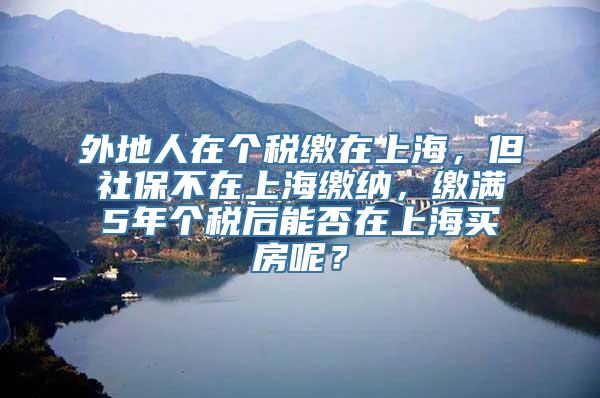 外地人在个税缴在上海，但社保不在上海缴纳，缴满5年个税后能否在上海买房呢？